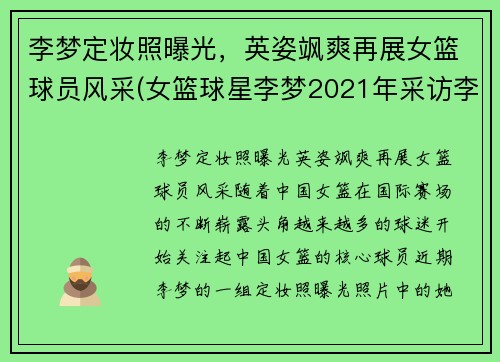 李梦定妆照曝光，英姿飒爽再展女篮球员风采(女篮球星李梦2021年采访李

李梦定妆照曝光英姿飒爽再展女篮球员风采随着中国女篮在国际赛场的不断崭露头角越来越多的球迷开始关注起中国女篮的核心球员近期李梦的一组定妆照曝光照片中的她